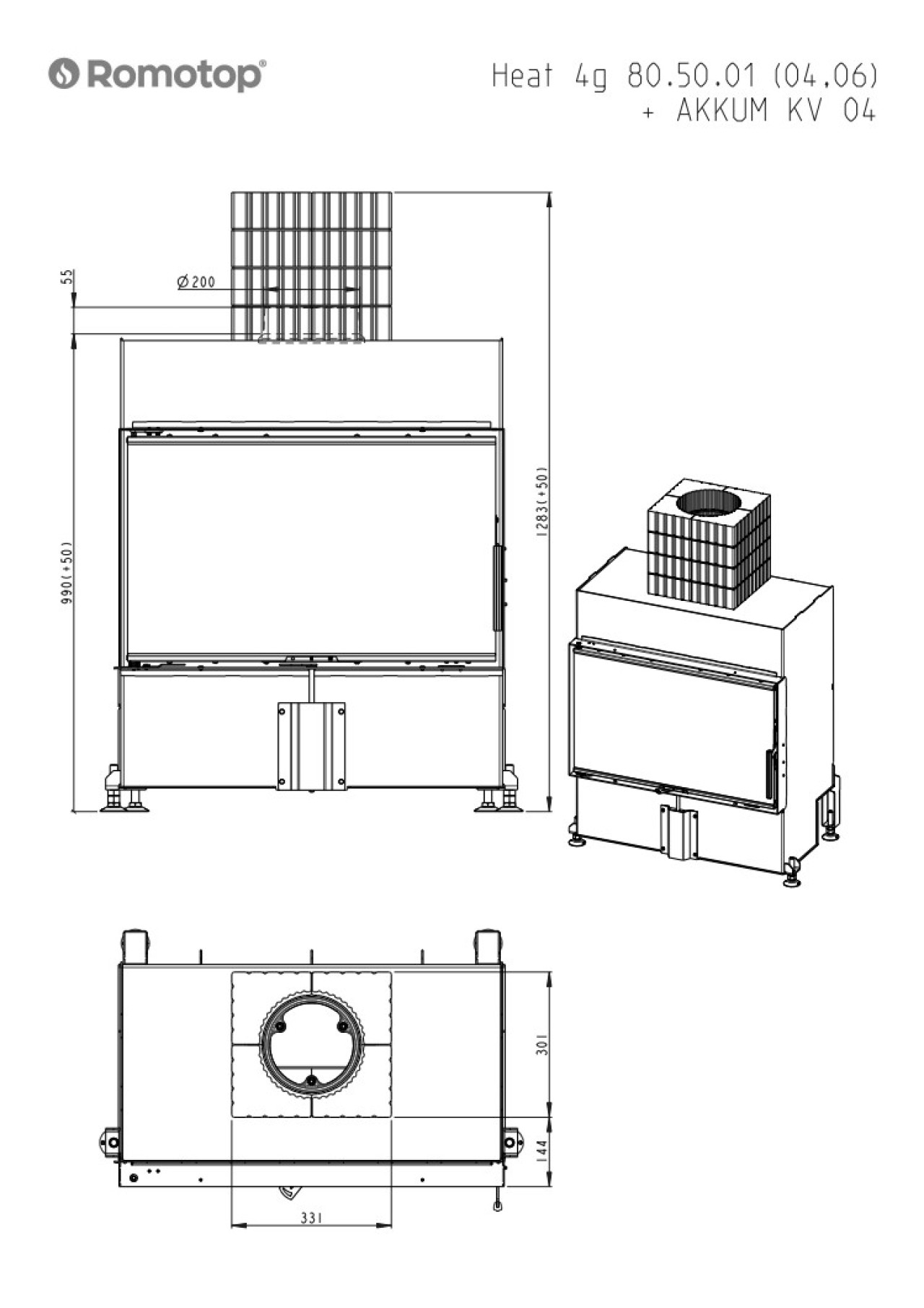 Romotop®

Heat 4g 80.50.01 (04,06)
+ AKKUM KV 04

55

Ø200

990(+50)

1283(+50)

301

144

331